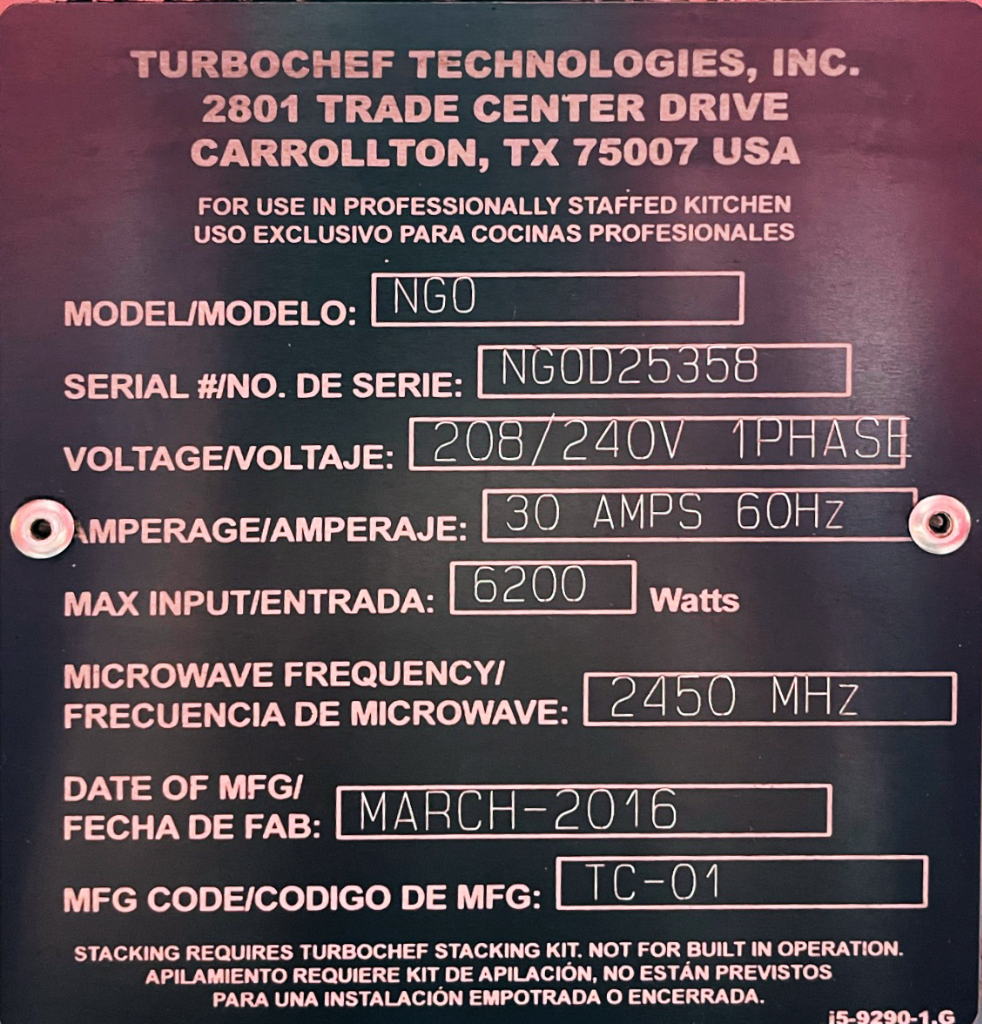 TURBOCHEF TECHNOLOGIES, INC.
2801 TRADE CENTER DRIVE
CARROLLTON, TX 75007 USA

FOR USE IN PROFESSIONALLY STAFFED KITCHEN
USO EXCLUSIVO PARA COCINAS PROFESIONALES

MODEL/MODELO: NGO

SERIAL #/NO. DE SERIE: NGOD25358

VOLTAGE/VOLTAJE: 208/240V 1PHASE

AMPERAGE/AMPERAJE: 30 AMPS 60Hz

MAX INPUT/ENTRADA: 6200 Watts

MICROWAVE FREQUENCY/
FRECUENCIA DE MICROWAVE: 2450 MHz

DATE OF MFG/
FECHA DE FAB: MARCH-2016

MFG CODE/CODIGO DE MFG: TC-01

STACKING REQUIRES TURBOCHEF STACKING KIT. NOT FOR BUILT IN OPERATION.
APILAMIENTO REQUIERE KIT DE APILACIÓN, NO ESTÁN PREVISTOS
PARA UNA INSTALACIÓN EMPOTRADA O ENCERRADA.

i5-9290-1.G